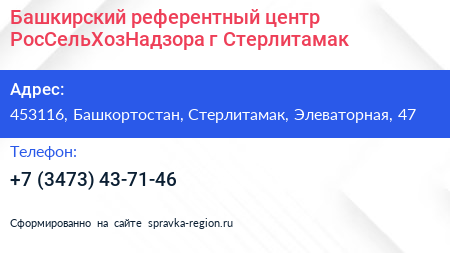 Башкирский референтный центр РосСельХозНадзора г Стерлитамак

Адрес:
453116, Башкортостан, Стерлитамак, Элеваторная, 47

Телефон:
+7 (3473) 43-71-46

Сформированно на сайте spravka-region.ru